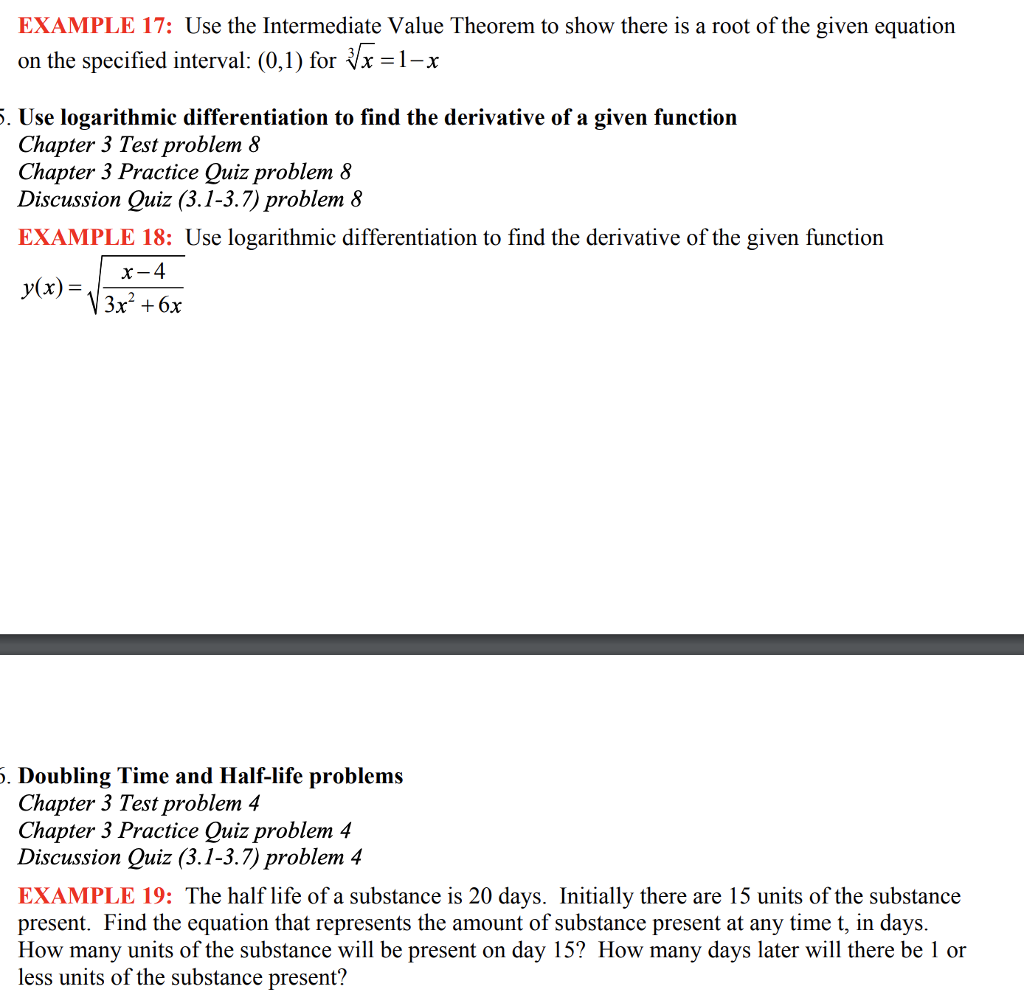 EXAMPLE 17: Use the Intermediate Value Theorem to show there is a root of the given equation on the specified interval: (0,1) for $\sqrt[3]{x} = 1 - x$

5. Use logarithmic differentiation to find the derivative of a given function
Chapter 3 Test problem 8
Chapter 3 Practice Quiz problem 8
Discussion Quiz (3.1-3.7) problem 8

EXAMPLE 18: Use logarithmic differentiation to find the derivative of the given function
$y(x) = \sqrt{\frac{x-4}{3x^2+6x}}$

6. Doubling Time and Half-life problems
Chapter 3 Test problem 4
Chapter 3 Practice Quiz problem 4
Discussion Quiz (3.1-3.7) problem 4

EXAMPLE 19: The half life of a substance is 20 days. Initially there are 15 units of the substance present. Find the equation that represents the amount of substance present at any time t, in days. How many units of the substance will be present on day 15? How many days later will there be 1 or less units of the substance present?